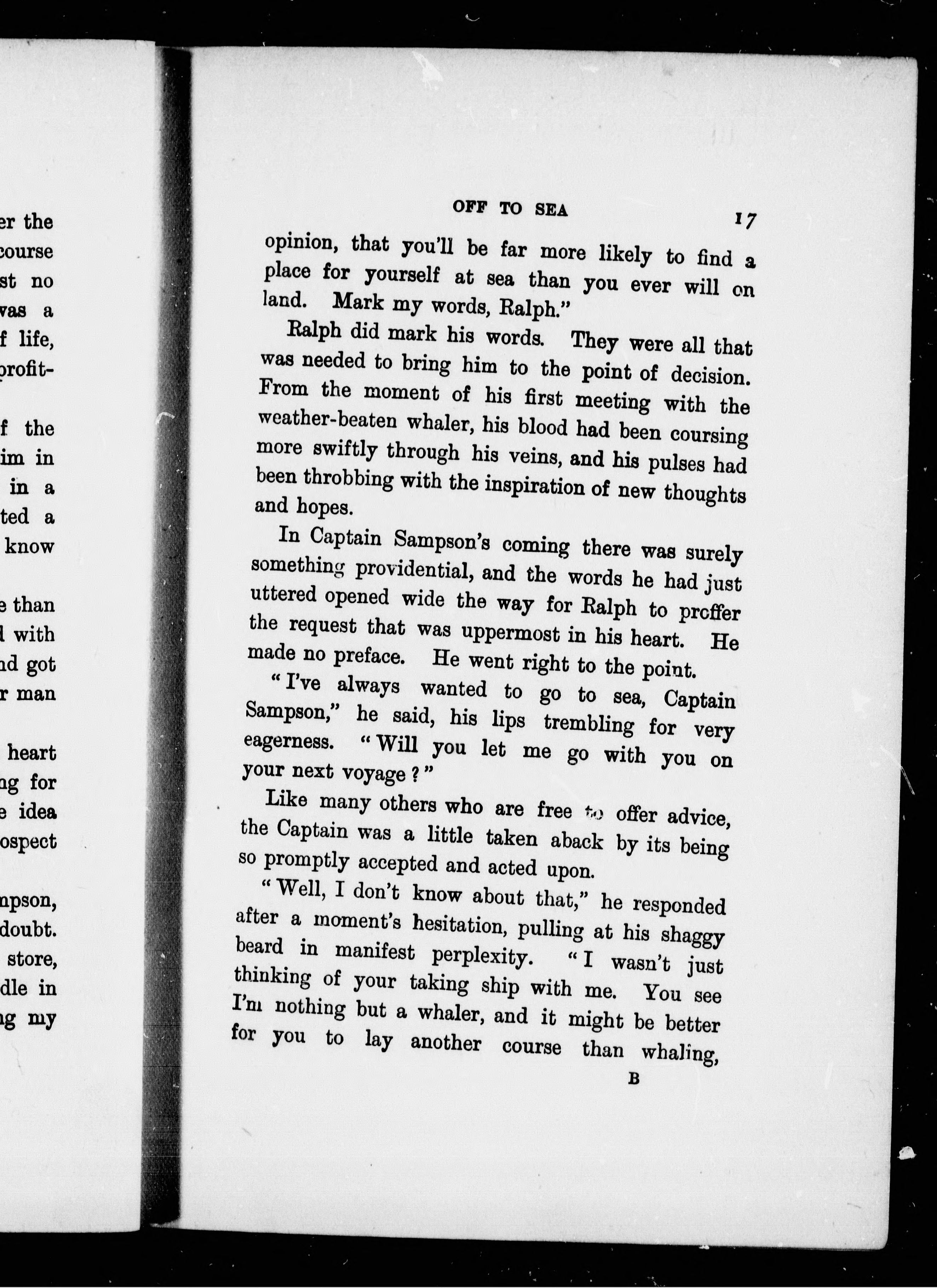 er the
course
st no
was a
f life,
profit-

f the
im in
in a
ted a
know

e than
l with
nd got
r man

heart
ng for
e idea
ospect

mpson,
doubt.
store,
dle in
ng my

OFF TO SEA 17

opinion, that you'll be far more likely to find a place for yourself at sea than you ever will on land. Mark my words, Ralph."

Ralph did mark his words. They were all that was needed to bring him to the point of decision. From the moment of his first meeting with the weather-beaten whaler, his blood had been coursing more swiftly through his veins, and his pulses had been throbbing with the inspiration of new thoughts and hopes.

In Captain Sampson's coming there was surely something providential, and the words he had just uttered opened wide the way for Ralph to proffer the request that was uppermost in his heart. He made no preface. He went right to the point.

"I've always wanted to go to sea, Captain Sampson," he said, his lips trembling for very eagerness. "Will you let me go with you on your next voyage?"

Like many others who are free to offer advice, the Captain was a little taken aback by its being so promptly accepted and acted upon.

"Well, I don't know about that," he responded after a moment's hesitation, pulling at his shaggy beard in manifest perplexity. "I wasn't just thinking of your taking ship with me. You see I'm nothing but a whaler, and it might be better for you to lay another course than whaling,

B